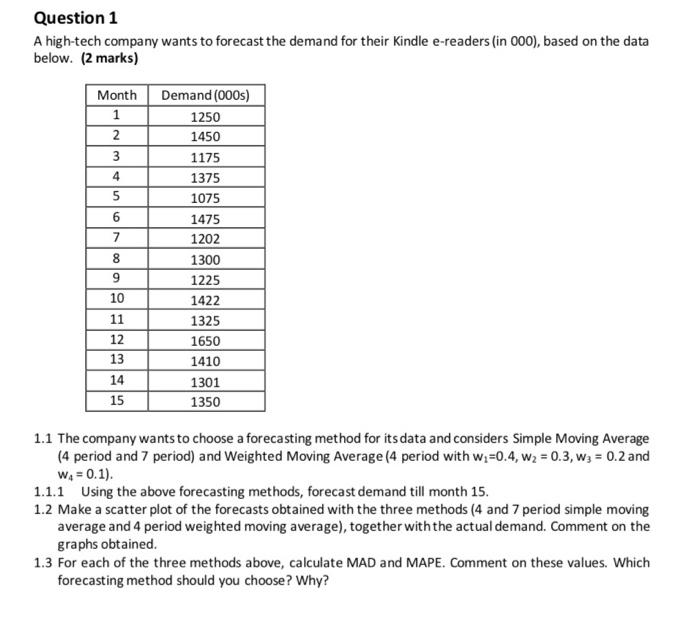 Question 1

A high-tech company wants to forecast the demand for their Kindle e-readers (in 000), based on the data below. (2 marks)

| Month | Demand (000s) |
|---|---|
| 1 | 1250 |
| 2 | 1450 |
| 3 | 1175 |
| 4 | 1375 |
| 5 | 1075 |
| 6 | 1475 |
| 7 | 1202 |
| 8 | 1300 |
| 9 | 1225 |
| 10 | 1422 |
| 11 | 1325 |
| 12 | 1650 |
| 13 | 1410 |
| 14 | 1301 |
| 15 | 1350 |

1.1 The company wants to choose a forecasting method for its data and considers Simple Moving Average (4 period and 7 period) and Weighted Moving Average (4 period with $w_1$=0.4, $w_2$ = 0.3, $w_3$ = 0.2 and $w_4$ = 0.1).

1.1.1 Using the above forecasting methods, forecast demand till month 15.

1.2 Make a scatter plot of the forecasts obtained with the three methods (4 and 7 period simple moving average and 4 period weighted moving average), together with the actual demand. Comment on the graphs obtained.

1.3 For each of the three methods above, calculate MAD and MAPE. Comment on these values. Which forecasting method should you choose? Why?